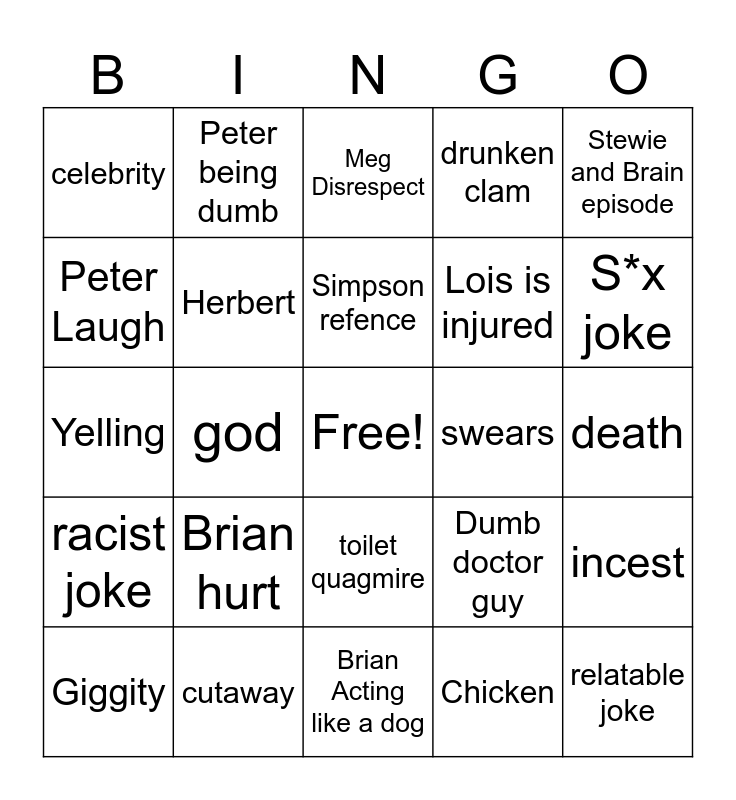 | B | I | N | G | O |
|---|---|---|---|---|
| celebrity | Peter being dumb | Meg Disrespect | drunken clam | Stewie and Brain episode |
| Peter Laugh | Herbert | Simpson refence | Lois is injured | S*x joke |
| Yelling | god | Free! | swears | death |
| racist joke | Brian hurt | toilet quagmire | Dumb doctor guy | incest |
| Giggity | cutaway | Brian Acting like a dog | Chicken | relatable joke |